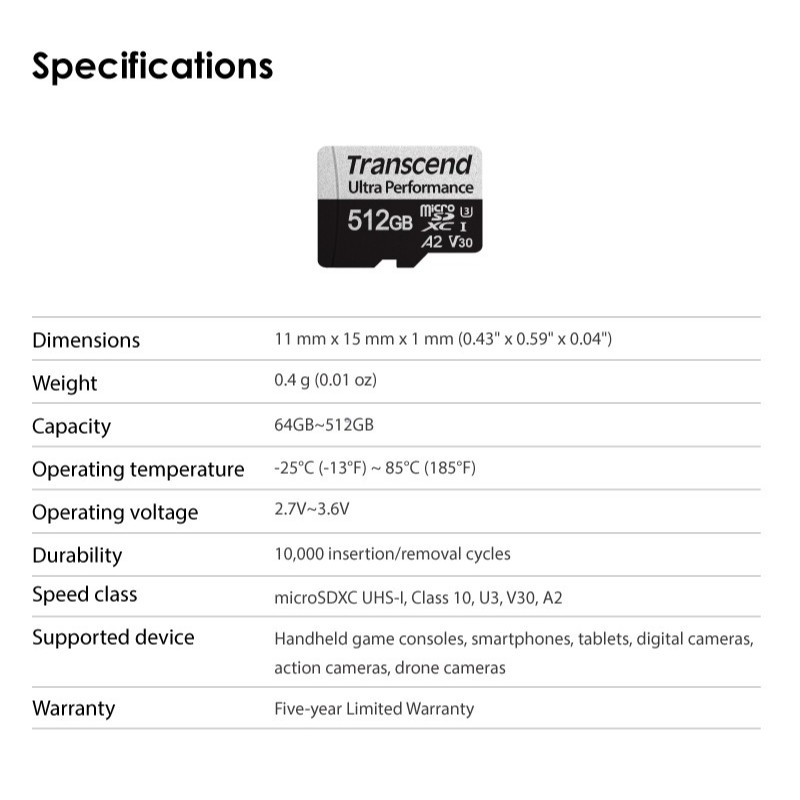 Specifications

Transcend
Ultra Performance
512GB micro SD XC U3 I
A2 V30

Dimensions
11 mm x 15 mm x 1 mm (0.43" x 0.59" x 0.04")

Weight
0.4 g (0.01 oz)

Capacity
64GB~512GB

Operating temperature
-25°C (-13°F) ~ 85°C (185°F)

Operating voltage
2.7V~3.6V

Durability
10,000 insertion/removal cycles

Speed class
microSDXC UHS-I, Class 10, U3, V30, A2

Supported device
Handheld game consoles, smartphones, tablets, digital cameras, action cameras, drone cameras

Warranty
Five-year Limited Warranty